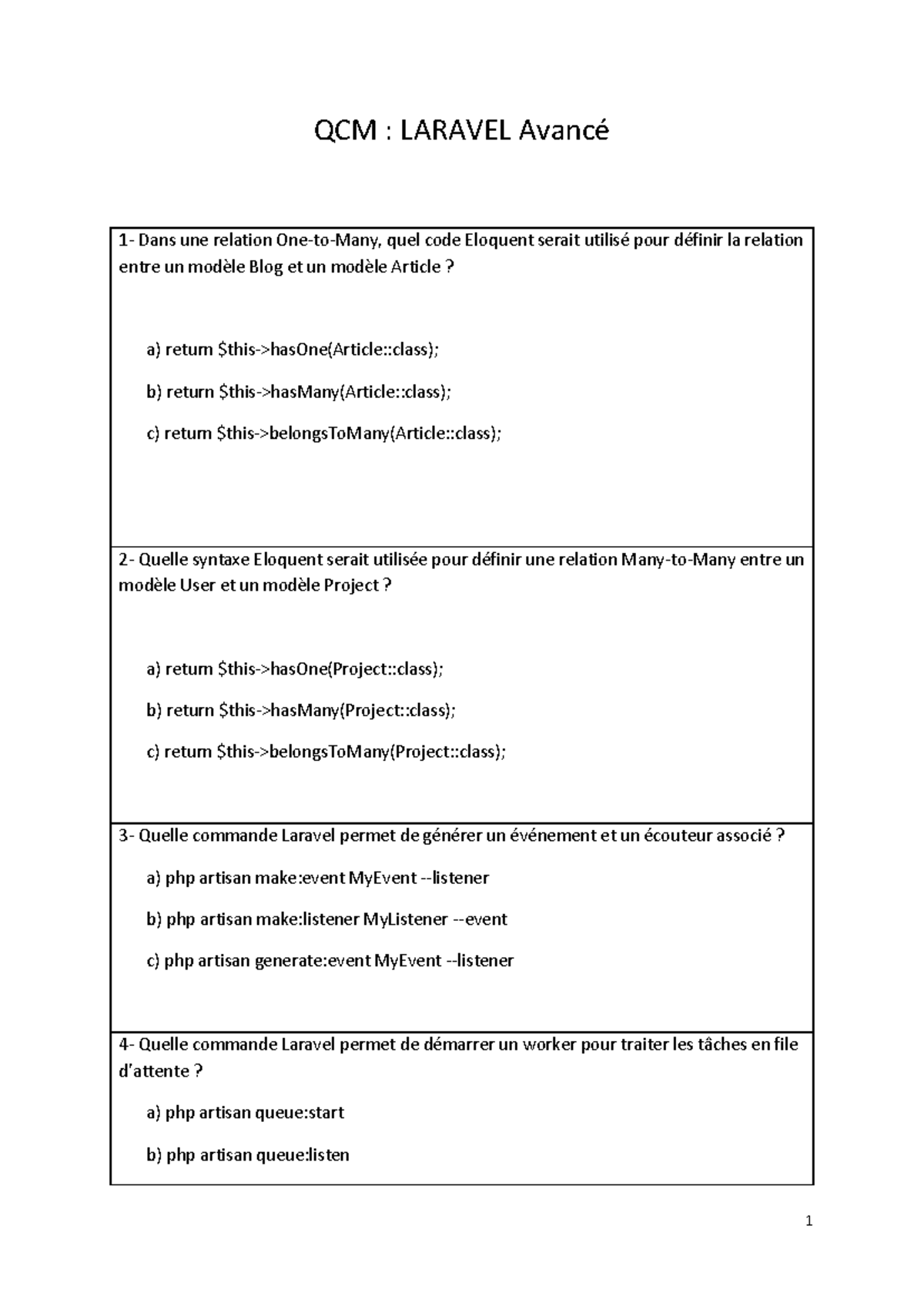 QCM : LARAVEL Avancé

1- Dans une relation One-to-Many, quel code Eloquent serait utilisé pour définir la relation entre un modèle Blog et un modèle Article ?

a) return $this->hasOne(Article::class);

b) return $this->hasMany(Article::class);

c) return $this->belongsToMany(Article::class);

2- Quelle syntaxe Eloquent serait utilisée pour définir une relation Many-to-Many entre un modèle User et un modèle Project ?

a) return $this->hasOne(Project::class);

b) return $this->hasMany(Project::class);

c) return $this->belongsToMany(Project::class);

3- Quelle commande Laravel permet de générer un événement et un écouteur associé ?

a) php artisan make:event MyEvent --listener

b) php artisan make:listener MyListener --event

c) php artisan generate:event MyEvent --listener

4- Quelle commande Laravel permet de démarrer un worker pour traiter les tâches en file d'attente ?

a) php artisan queue:start

b) php artisan queue:listen

1